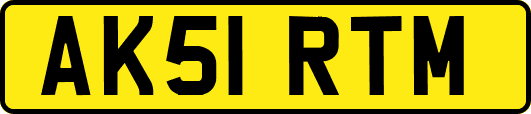 AK51 RTM